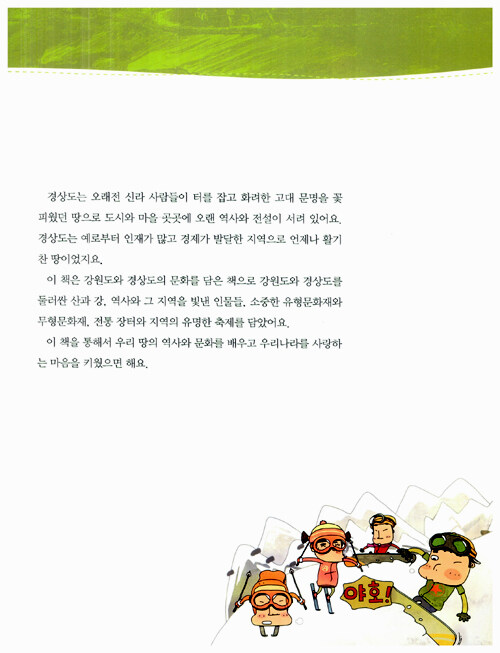 경상도는 오래전 신라 사람들이 터를 잡고 화려한 고대 문명을 꽃피웠던 땅으로 도시와 마을 곳곳에 오랜 역사와 전설이 서려 있어요. 경상도는 예로부터 인재가 많고 경제가 발달한 지역으로 언제나 활기찬 땅이었지요.

이 책은 강원도와 경상도의 문화를 담은 책으로 강원도와 경상도를 둘러싼 산과 강, 역사와 그 지역을 빛낸 인물들, 소중한 유형문화재와 무형문화재, 전통 장터와 지역의 유명한 축제를 담았어요.

이 책을 통해서 우리 땅의 역사와 문화를 배우고 우리나라를 사랑하는 마음을 키웠으면 해요.

야호!